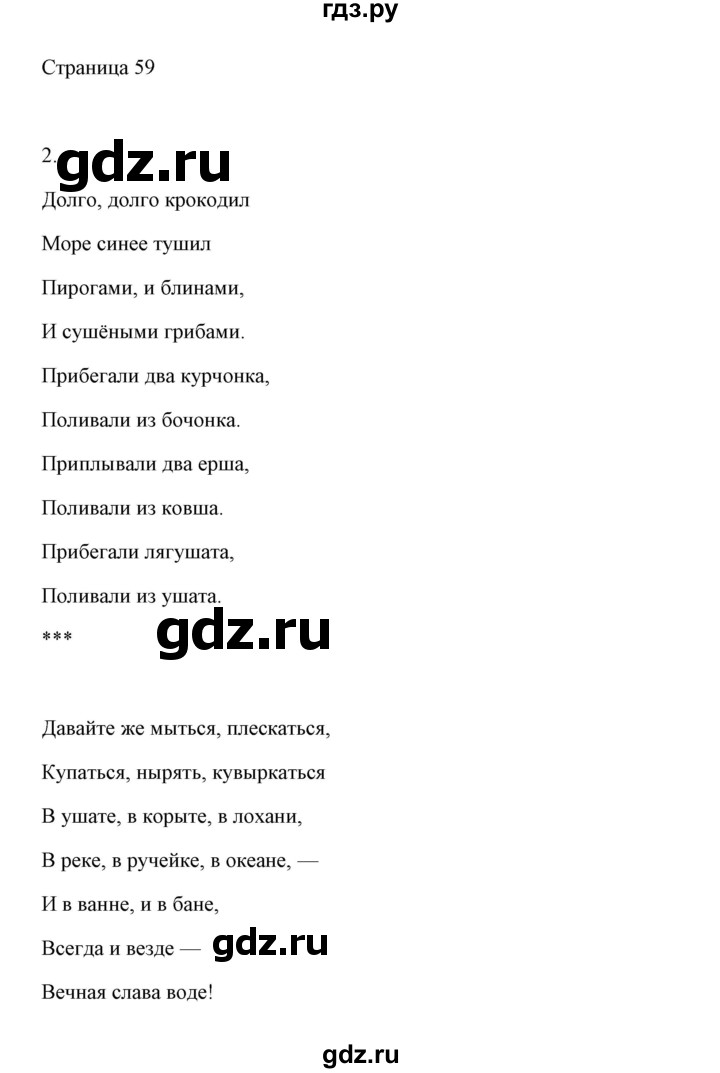 гдз.ру

Страница 59

2. gdz.ru

Долго, долго крокодил

Море синее тушил

Пирогами, и блинами,

И сушёными грибами.

Прибегали два курчонка,

Поливали из бочонка.

Приплывали два ерша,

Поливали из ковша.

Прибегали лягушата,

Поливали из ушата.

*** gdz.ru

Давайте же мыться, плескаться,

Купаться, нырять, кувыркаться

В ушате, в корыте, в лохани,

В реке, в ручейке, в океане, —

И в ванне, и в бане,

Всегда и везде — gdz.ru

Вечная слава воде!

gdz.ru